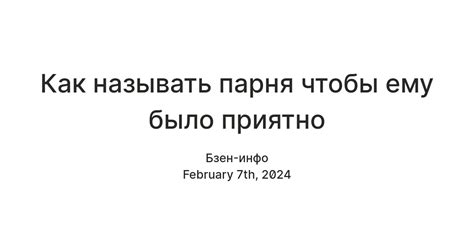 Как называть парня чтобы ему было приятно

Бзен-инфо
February 7th, 2024